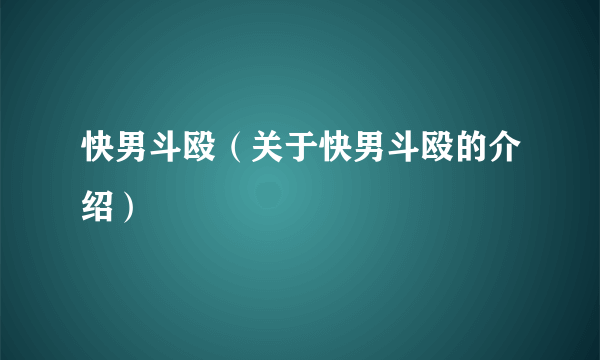 快男斗殴（关于快男斗殴的介绍）